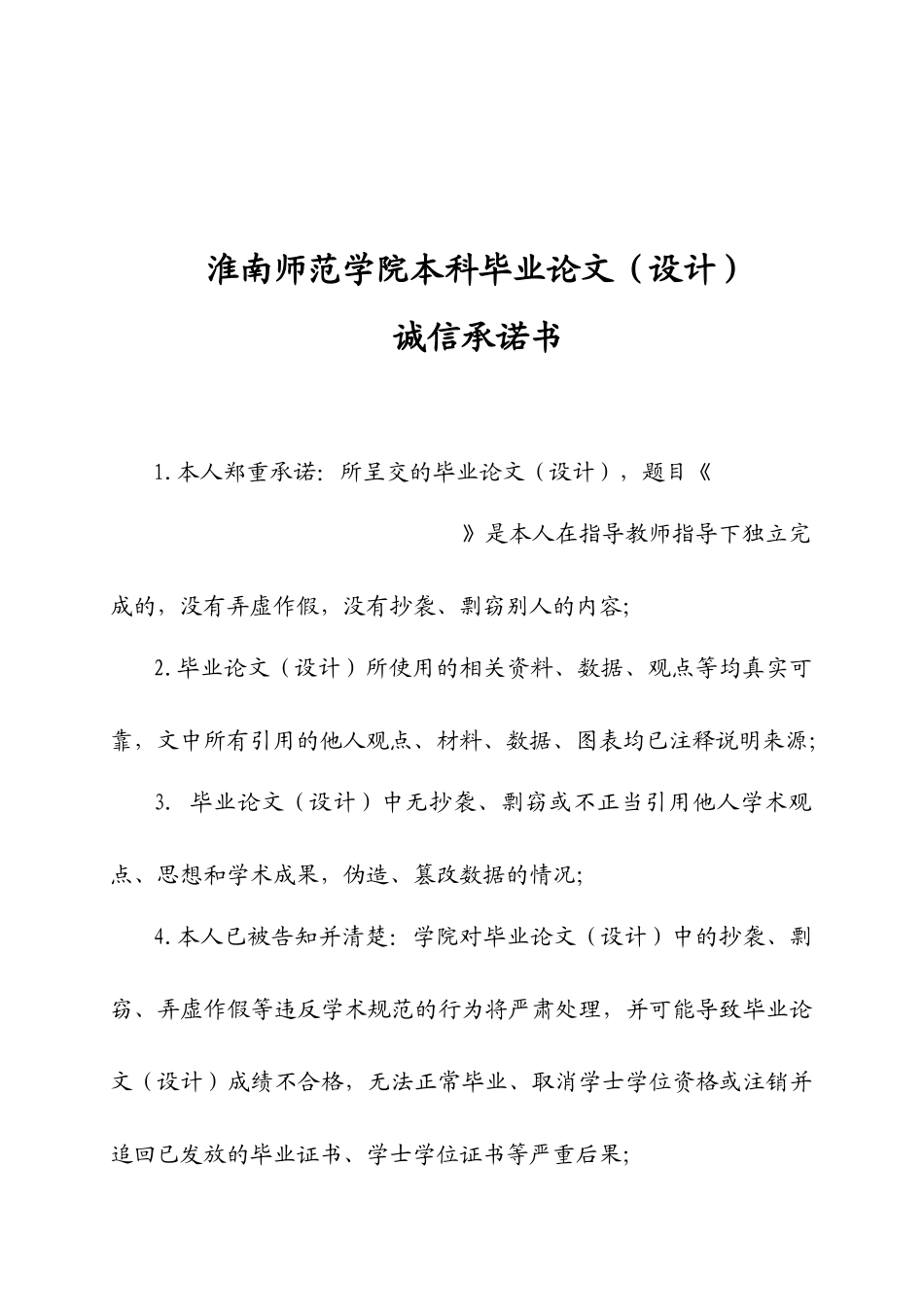 淮南师范学院本科毕业论文（设计）

诚信承诺书

1.本人郑重承诺：所呈交的毕业论文（设计），题目《

》是本人在指导教师指导下独立完成的，没有弄虚作假，没有抄袭、剽窃别人的内容；

2.毕业论文（设计）所使用的相关资料、数据、观点等均真实可靠，文中所有引用的他人观点、材料、数据、图表均已注释说明来源；

3. 毕业论文（设计）中无抄袭、剽窃或不正当引用他人学术观点、思想和学术成果，伪造、篡改数据的情况；

4.本人已被告知并清楚：学院对毕业论文（设计）中的抄袭、剽窃、弄虚作假等违反学术规范的行为将严肃处理，并可能导致毕业论文（设计）成绩不合格，无法正常毕业、取消学士学位资格或注销并追回已发放的毕业证书、学士学位证书等严重后果；